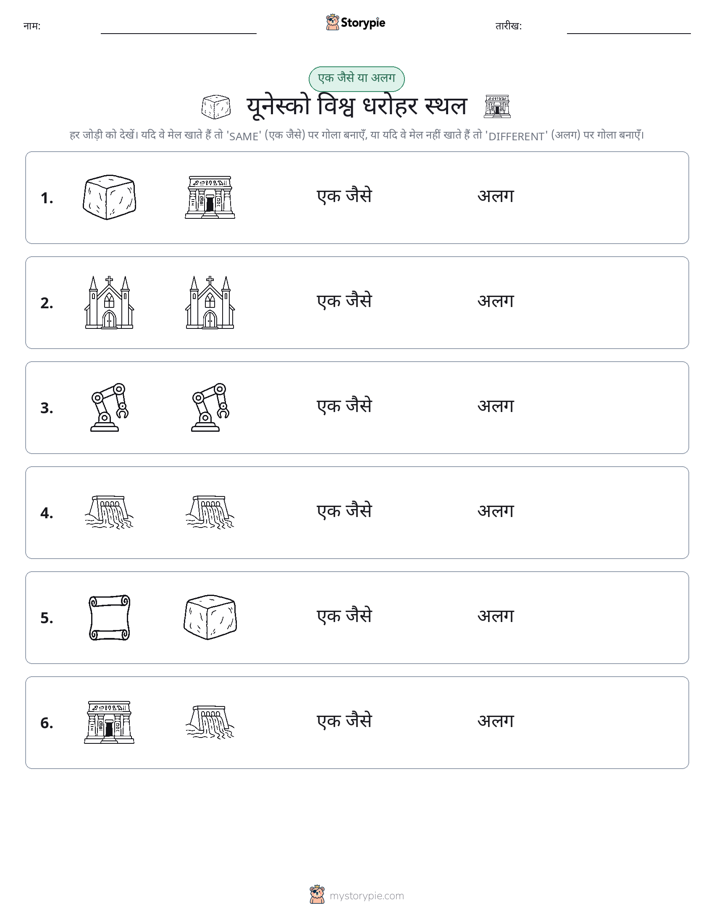 नाम: ____ Storypie तारीख: ____

एक जैसे या अलग

यूनेस्को विश्व धरोहर स्थल

हर जोड़ी को देखें। यदि वे मेल खाते हैं तो 'SAME' (एक जैसे) पर गोला बनाएँ, या यदि वे मेल नहीं खाते हैं तो 'DIFFERENT' (अलग) पर गोला बनाएँ।

1. एक जैसे अलग

2. एक जैसे अलग

3. एक जैसे अलग

4. एक जैसे अलग

5. एक जैसे अलग

6. एक जैसे अलग

mystorypie.com